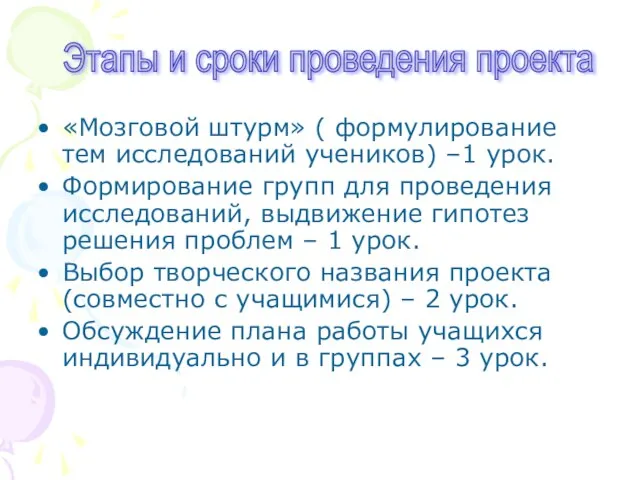 Этапы и сроки проведения проекта

• «Мозговой штурм» ( формулирование тем исследований учеников) –1 урок.
• Формирование групп для проведения исследований, выдвижение гипотез решения проблем – 1 урок.
• Выбор творческого названия проекта (совместно с учащимися) – 2 урок.
• Обсуждение плана работы учащихся индивидуально и в группах – 3 урок.